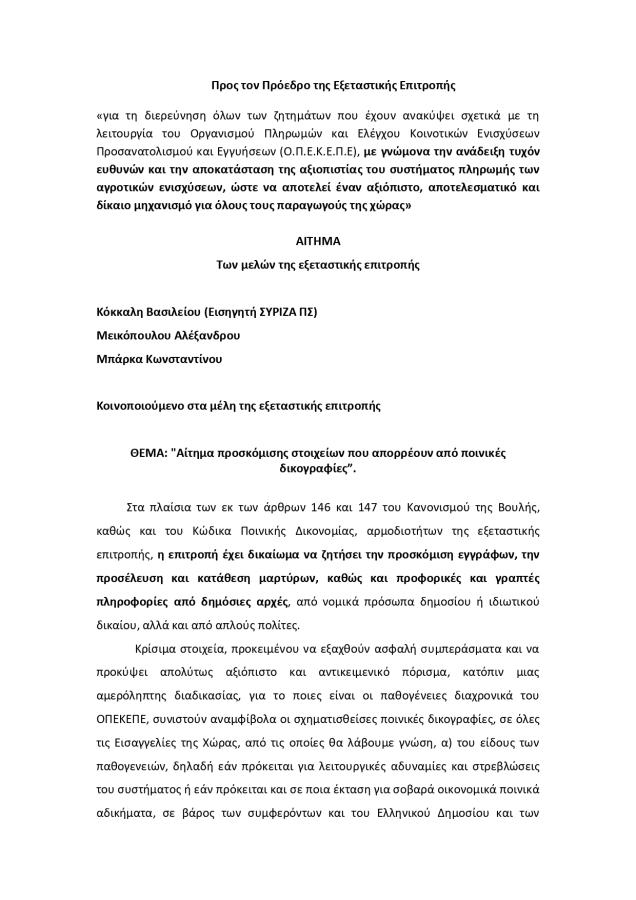 Προς τον Πρόεδρο της Εξεταστικής Επιτροπής

«για τη διερεύνηση όλων των ζητημάτων που έχουν ανακύψει σχετικά με τη λειτουργία του Οργανισμού Πληρωμών και Ελέγχου Κοινοτικών Ενισχύσεων Προσανατολισμού και Εγγυήσεων (Ο.Π.Ε.Κ.Ε.Π.Ε), με γνώμονα την ανάδειξη τυχόν ευθυνών και την αποκατάσταση της αξιοπιστίας του συστήματος πληρωμής των αγροτικών ενισχύσεων, ώστε να αποτελεί έναν αξιόπιστο, αποτελεσματικό και δίκαιο μηχανισμό για όλους τους παραγωγούς της χώρας»

ΑΙΤΗΜΑ

Των μελών της εξεταστικής επιτροπής

Κόκκαλη Βασιλείου (Εισηγητή ΣΥΡΙΖΑ ΠΣ)

Μεικόπουλου Αλέξανδρου

Μπάρκα Κωνσταντίνου

Κοινοποιούμενο στα μέλη της εξεταστικής επιτροπής

ΘΕΜΑ: "Αίτημα προσκόμισης στοιχείων που απορρέουν από ποινικές δικογραφίες".

Στα πλαίσια των εκ των άρθρων 146 και 147 του Κανονισμού της Βουλής, καθώς και του Κώδικα Ποινικής Δικονομίας, αρμοδιοτήτων της εξεταστικής επιτροπής, η επιτροπή έχει δικαίωμα να ζητήσει την προσκόμιση εγγράφων, την προσέλευση και κατάθεση μαρτύρων, καθώς και προφορικές και γραπτές πληροφορίες από δημόσιες αρχές, από νομικά πρόσωπα δημοσίου ή ιδιωτικού δικαίου, αλλά και από απλούς πολίτες.

Κρίσιμα στοιχεία, προκειμένου να εξαχθούν ασφαλή συμπεράσματα και να προκύψει απολύτως αξιόπιστο και αντικειμενικό πόρισμα, κατόπιν μιας αμερόληπτης διαδικασίας, για το ποιες είναι οι παθογένειες διαχρονικά του ΟΠΕΚΕΠΕ, συνιστούν αναμφίβολα οι σχηματισθείσες ποινικές δικογραφίες, σε όλες τις Εισαγγελίες της Χώρας, από τις οποίες θα λάβουμε γνώση, α) του είδους των παθογενειών, δηλαδή εάν πρόκειται για λειτουργικές αδυναμίες και στρεβλώσεις του συστήματος ή εάν πρόκειται και σε ποια έκταση για σοβαρά οικονομικά ποινικά αδικήματα, σε βάρος των συμφερόντων και του Ελληνικού Δημοσίου και των